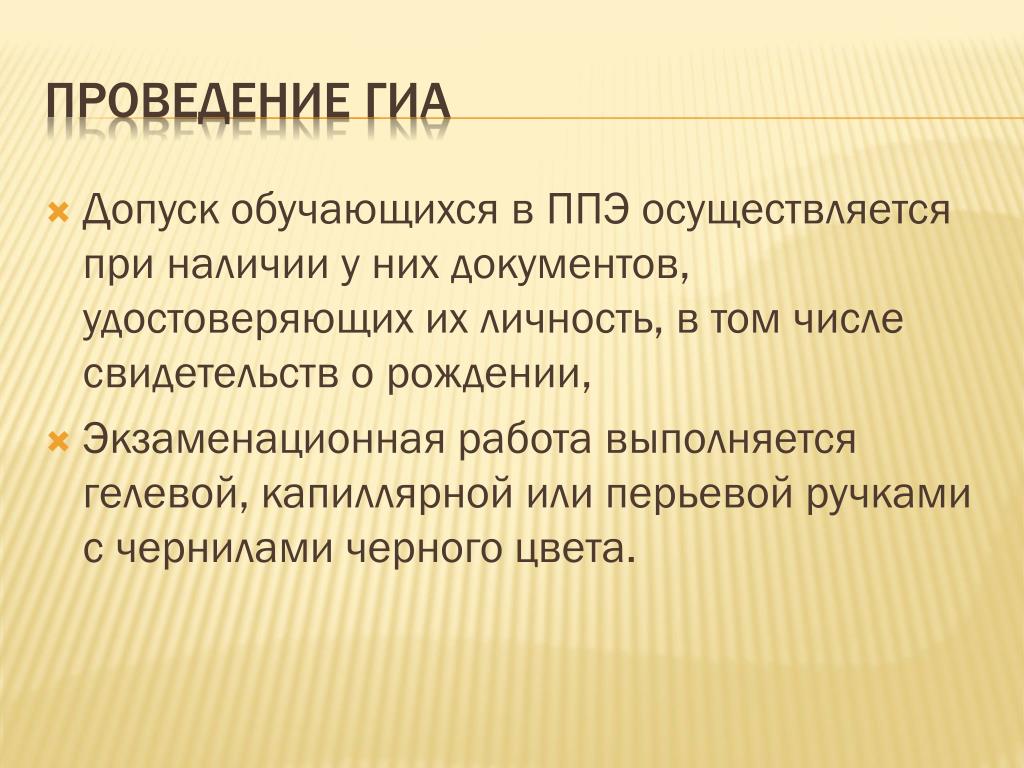 ПРОВЕДЕНИЕ ГИА

Допуск обучающихся в ППЭ осуществляется при наличии у них документов, удостоверяющих их личность, в том числе свидетельств о рождении,

Экзаменационная работа выполняется гелевой, капиллярной или перьевой ручками с чернилами черного цвета.